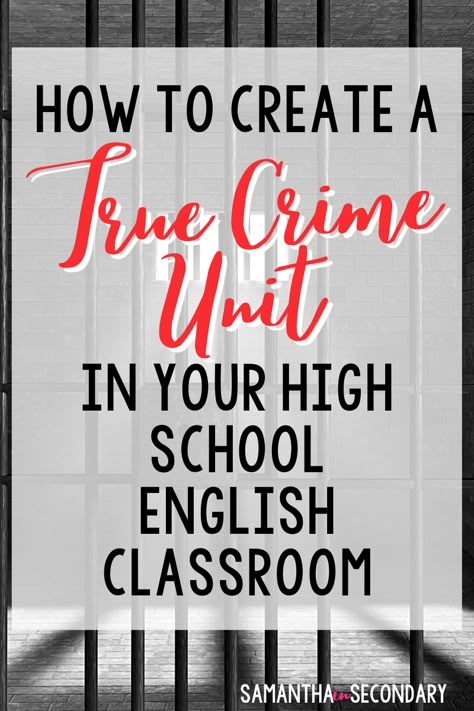 HOW TO CREATE A
True Crime
Unit
IN YOUR HIGH SCHOOL ENGLISH CLASSROOM

SAMANTHA in SECONDARY